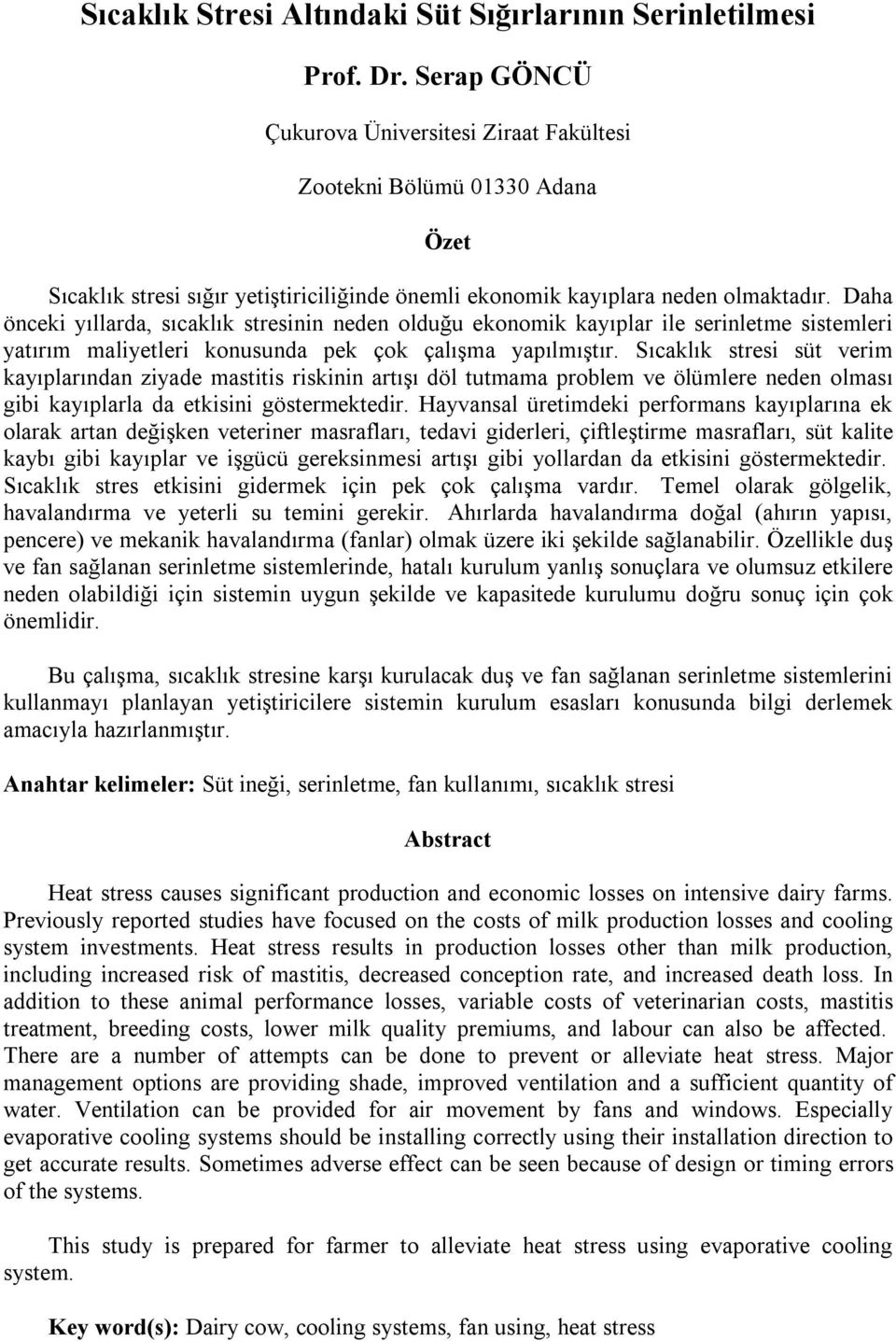 Sıcaklık Stresi Altındaki Süt Sığırlarının Serinletilmesi

Prof. Dr. Serap GÖNCÜ

Çukurova Üniversitesi Ziraat Fakültesi

Zootekni Bölümü 01330 Adana

Özet

Sıcaklık stresi sığır yetiştiriciliğinde önemli ekonomik kayıplara neden olmaktadır. Daha önceki yıllarda, sıcaklık stresinin neden olduğu ekonomik kayıplar ile serinletme sistemleri yatırım maliyetleri konusunda pek çok çalışma yapılmıştır. Sıcaklık stresi süt verim kayıplarından ziyade mastitis riskinin artışı döl tutmama problem ve ölümlere neden olması gibi kayıplarla da etkisini göstermektedir. Hayvansal üretimdeki performans kayıplarına ek olarak artan değişken veteriner masrafları, tedavi giderleri, çiftleştirme masrafları, süt kalite kaybı gibi kayıplar ve işgücü gereksinmesi artışı gibi yollardan da etkisini göstermektedir. Sıcaklık stres etkisini gidermek için pek çok çalışma vardır. Temel olarak gölgelik, havalandırma ve yeterli su temini gerekir. Ahırlarda havalandırma doğal (ahırın yapısı, pencere) ve mekanik havalandırma (fanlar) olmak üzere iki şekilde sağlanabilir. Özellikle duş ve fan sağlanan serinletme sistemlerinde, hatalı kurulum yanlış sonuçlara ve olumsuz etkilere neden olabildiği için sistemin uygun şekilde ve kapasitede kurulumu doğru sonuç için çok önemlidir.

Bu çalışma, sıcaklık stresine karşı kurulacak duş ve fan sağlanan serinletme sistemlerini kullanmayı planlayan yetiştiricilere sistemin kurulum esasları konusunda bilgi derlemek amacıyla hazırlanmıştır.

Anahtar kelimeler: Süt ineği, serinletme, fan kullanımı, sıcaklık stresi

Abstract

Heat stress causes significant production and economic losses on intensive dairy farms. Previously reported studies have focused on the costs of milk production losses and cooling system investments. Heat stress results in production losses other than milk production, including increased risk of mastitis, decreased conception rate, and increased death loss. In addition to these animal performance losses, variable costs of veterinarian costs, mastitis treatment, breeding costs, lower milk quality premiums, and labour can also be affected. There are a number of attempts can be done to prevent or alleviate heat stress. Major management options are providing shade, improved ventilation and a sufficient quantity of water. Ventilation can be provided for air movement by fans and windows. Especially evaporative cooling systems should be installing correctly using their installation direction to get accurate results. Sometimes adverse effect can be seen because of design or timing errors of the systems.

This study is prepared for farmer to alleviate heat stress using evaporative cooling system.

Key word(s): Dairy cow, cooling systems, fan using, heat stress